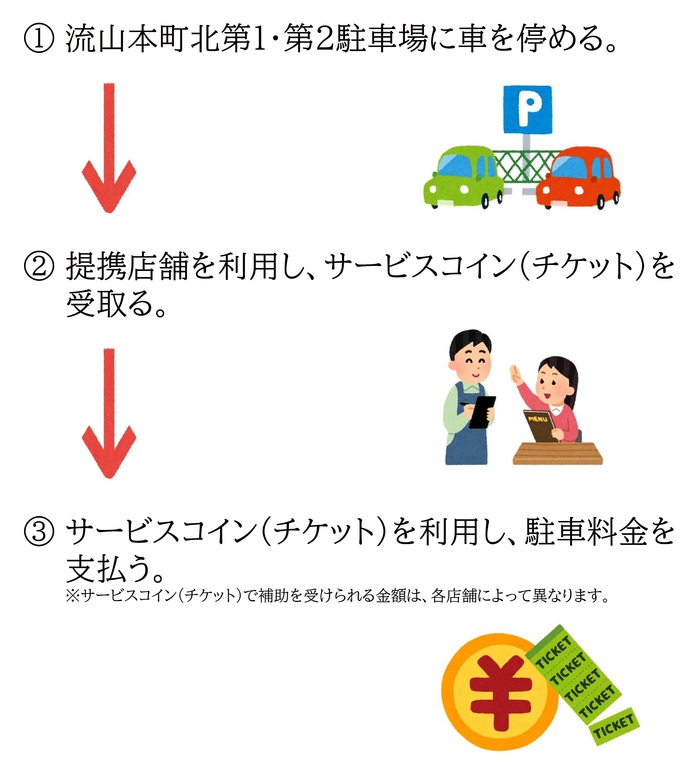 ① 流山本町北第1・第2駐車場に車を停める。

P

② 提携店舗を利用し、サービスコイン(チケット)を受取る。

MENU

③ サービスコイン(チケット)を利用し、駐車料金を支払う。
※サービスコイン(チケット)で補助を受けられる金額は、各店舗によって異なります。

¥

TICKET
TICKET
TICKET
TICKET
TICKET